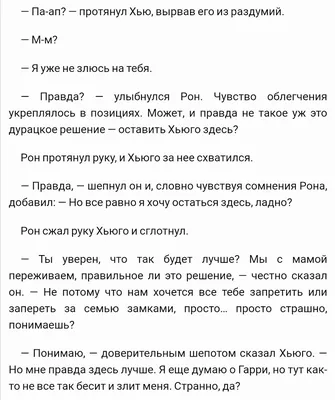 — Па-ап? — протянул Хью, вырвав его из раздумий.

— М-м?

— Я уже не злюсь на тебя.

— Правда? — улыбнулся Рон. Чувство облегчения укреплялось в позициях. Может, и правда не такое уж это дурацкое решение — оставить Хьюго здесь?

Рон протянул руку, и Хьюго за нее схватился.

— Правда, — шепнул он и, словно чувствуя сомнения Рона, добавил: — Но все равно я хочу остаться здесь, ладно?

Рон сжал руку Хьюго и сглотнул.

— Ты уверен, что так будет лучше? Мы с мамой переживаем, правильное ли это решение, — честно сказал он. — Не потому что нам хочется все тебе запретить или запереть за семью замками, просто... просто страшно, понимаешь?

— Понимаю, — доверительным шепотом сказал Хьюго. — Но мне правда здесь лучше. Я еще думаю о Гарри, но тут как-то не все так бесит и злит меня. Странно, да?